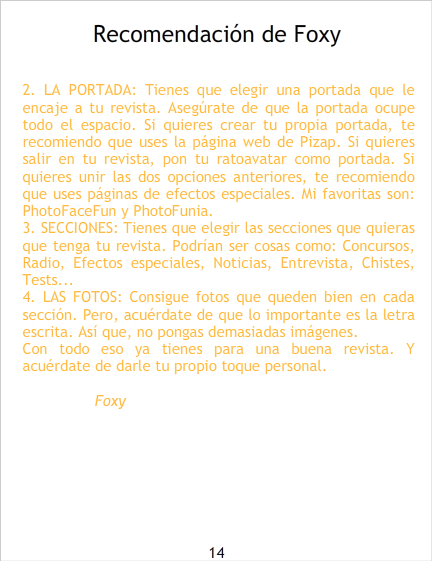 Recomendación de Foxy

2. LA PORTADA: Tienes que elegir una portada que le encaje a tu revista. Asegúrate de que la portada ocupe todo el espacio. Si quieres crear tu propia portada, te recomiendo que uses la página web de Pizap. Si quieres salir en tu revista, pon tu ratoavatar como portada. Si quieres unir las dos opciones anteriores, te recomiendo que uses páginas de efectos especiales. Mi favoritas son: PhotoFaceFun y PhotoFunia.
3. SECCIONES: Tienes que elegir las secciones que quieras que tenga tu revista. Podrían ser cosas como: Concursos, Radio, Efectos especiales, Noticias, Entrevista, Chistes, Tests...
4. LAS FOTOS: Consigue fotos que queden bien en cada sección. Pero, acuérdate de que lo importante es la letra escrita. Así que, no pongas demasiadas imágenes.
Con todo eso ya tienes para una buena revista. Y acuérdate de darle tu propio toque personal.

Foxy

14